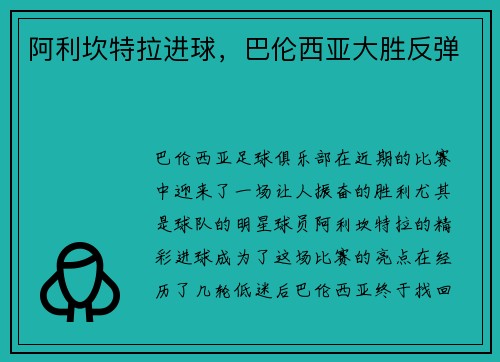 阿利坎特拉进球，巴伦西亚大胜反弹

巴伦西亚足球俱乐部在近期的比赛中迎来了一场让人振奋的胜利尤其是球队的明星球员阿利坎特拉的精彩进球成为了这场比赛的亮点在经历了几轮低迷后巴伦西亚终于找回